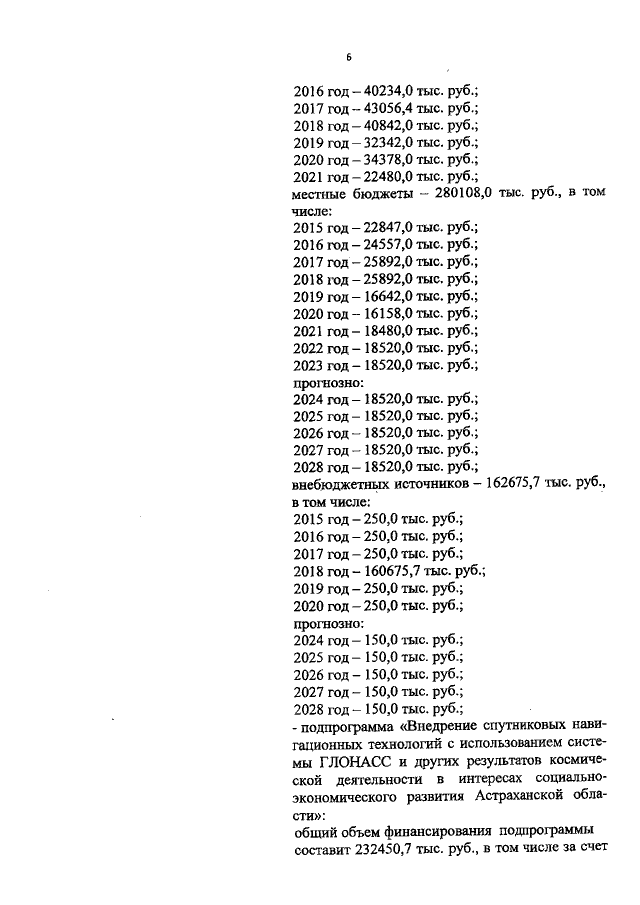 6

2016 год – 40234,0 тыс. руб.;
2017 год – 43056,4 тыс. руб.;
2018 год – 40842,0 тыс. руб.;
2019 год – 32342,0 тыс. руб.;
2020 год – 34378,0 тыс. руб.;
2021 год – 22480,0 тыс. руб.;
местные бюджеты – 280108,0 тыс. руб., в том числе:
2015 год – 22847,0 тыс. руб.;
2016 год – 24557,0 тыс. руб.;
2017 год – 25892,0 тыс. руб.;
2018 год – 25892,0 тыс. руб.;
2019 год – 16642,0 тыс. руб.;
2020 год – 16158,0 тыс. руб.;
2021 год – 18480,0 тыс. руб.;
2022 год – 18520,0 тыс. руб.;
2023 год – 18520,0 тыс. руб.;
прогнозно:
2024 год – 18520,0 тыс. руб.;
2025 год – 18520,0 тыс. руб.;
2026 год – 18520,0 тыс. руб.;
2027 год – 18520,0 тыс. руб.;
2028 год – 18520,0 тыс. руб.;
внебюджетных источников – 162675,7 тыс. руб., в том числе:
2015 год – 250,0 тыс. руб.;
2016 год – 250,0 тыс. руб.;
2017 год – 250,0 тыс. руб.;
2018 год – 160675,7 тыс. руб.;
2019 год – 250,0 тыс. руб.;
2020 год – 250,0 тыс. руб.;
прогнозно:
2024 год – 150,0 тыс. руб.;
2025 год – 150,0 тыс. руб.;
2026 год – 150,0 тыс. руб.;
2027 год – 150,0 тыс. руб.;
2028 год – 150,0 тыс. руб.;
- подпрограмма «Внедрение спутниковых навигационных технологий с использованием системы ГЛОНАСС и других результатов космической деятельности в интересах социально-экономического развития Астраханской области»:
общий объем финансирования подпрограммы составит 232450,7 тыс. руб., в том числе за счет